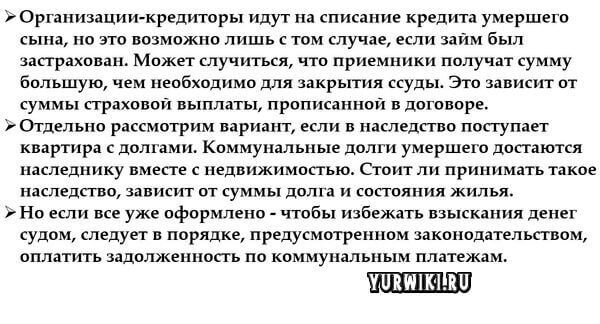 ➢ Организации-кредиторы идут на списание кредита умершего сына, но это возможно лишь с том случае, если займ был застрахован. Может случиться, что приемники получат сумму большую, чем необходимо для закрытия ссуды. Это зависит от суммы страховой выплаты, прописанной в договоре.

➢ Отдельно рассмотрим вариант, если в наследство поступает квартира с долгами. Коммунальные долги умершего достаются наследнику вместе с недвижимостью. Стоит ли принимать такое наследство, зависит от суммы долга и состояния жилья.

➢ Но если все уже оформлено - чтобы избежать взыскания денег судом, следует в порядке, предусмотренном законодательством, оплатить задолженность по коммунальным платежам.

YURWIKI.RU